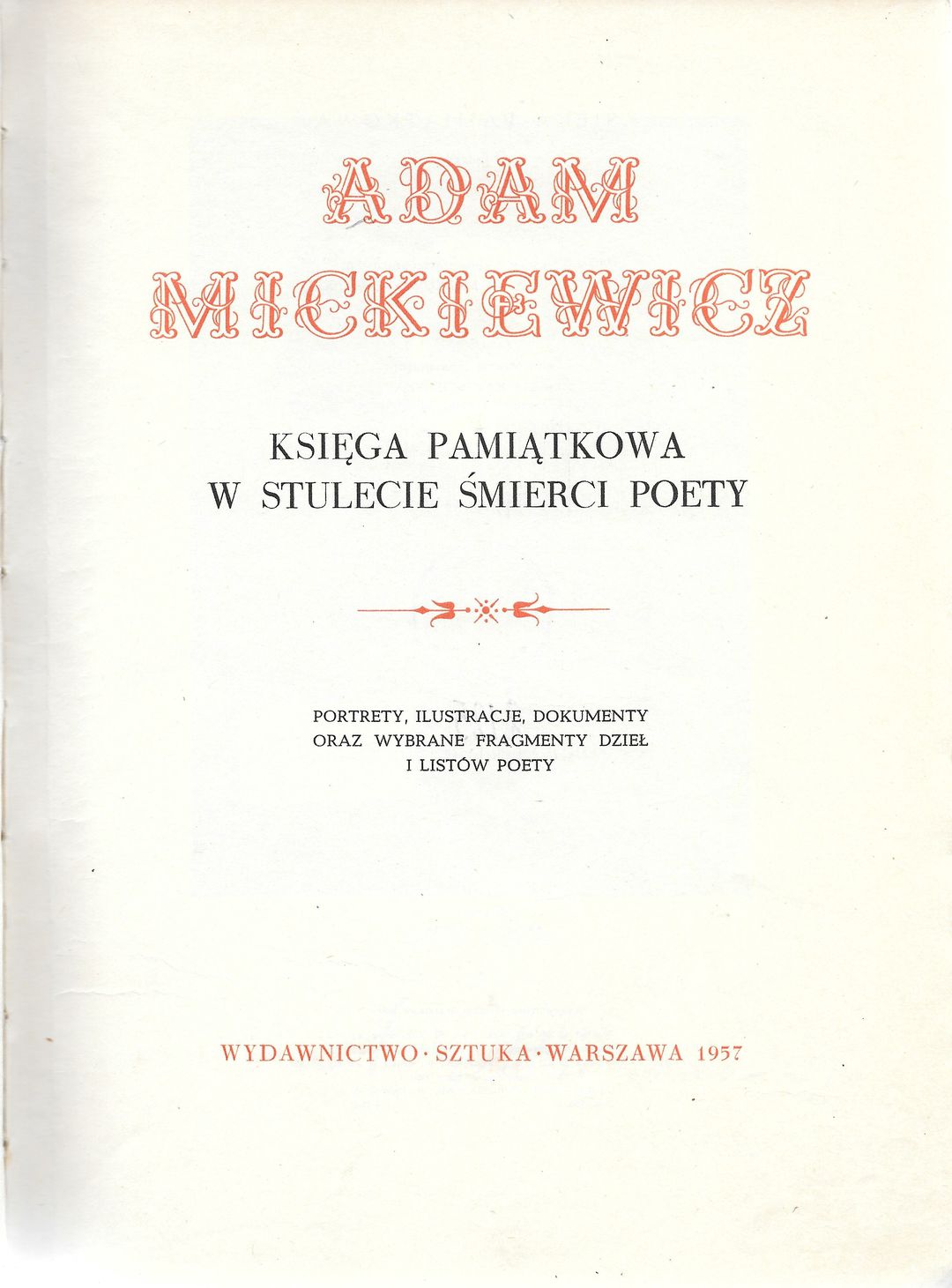 ADAM
MICKIEWICZ

KSIĘGA PAMIĄTKOWA
W STULECIE ŚMIERCI POETY

PORTRETY, ILUSTRACJE, DOKUMENTY
ORAZ WYBRANE FRAGMENTY DZIEŁ
I LISTÓW POETY

WYDAWNICTWO · SZTUKA · WARSZAWA 1957